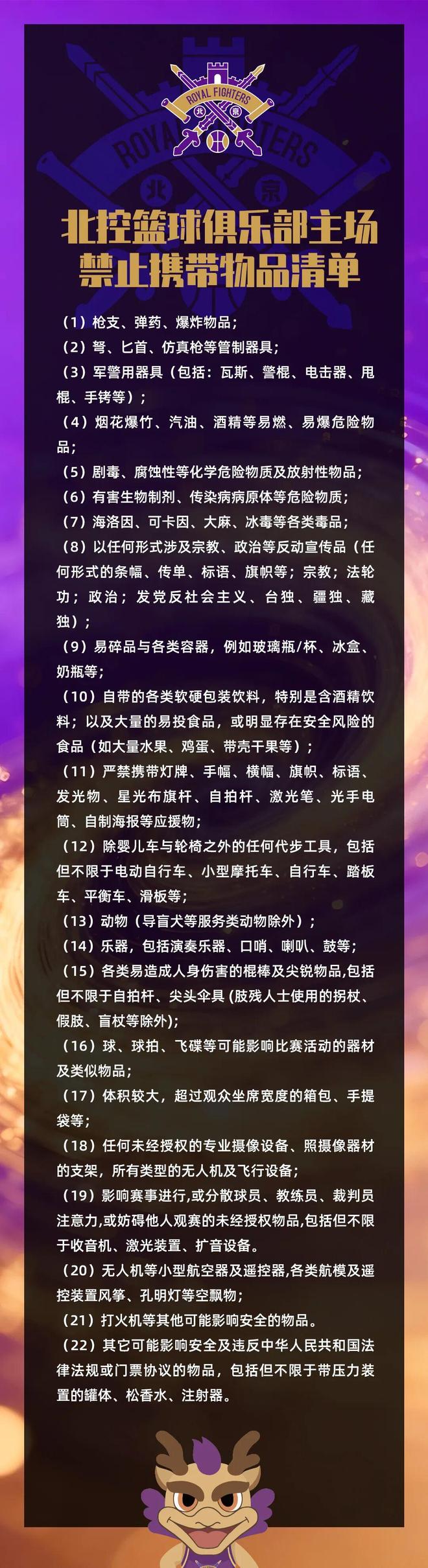 ROYAL FIGHTERS
北 京

北控篮球俱乐部主场
禁止携带物品清单

（1）枪支、弹药、爆炸物品；

（2）弩、匕首、仿真枪等管制器具；

（3）军警用器具（包括：瓦斯、警棍、电击器、甩棍、手铐等）；

（4）烟花爆竹、汽油、酒精等易燃、易爆危险物品；

（5）剧毒、腐蚀性等化学危险物质及放射性物品；

（6）有害生物制剂、传染病病原体等危险物质；

（7）海洛因、可卡因、大麻、冰毒等各类毒品；

（8）以任何形式涉及宗教、政治等反动宣传品（任何形式的条幅、传单、标语、旗帜等；宗教；法轮功；政治；发党反社会主义、台独、疆独、藏独）；

（9）易碎品与各类容器，例如玻璃瓶/杯、冰盒、奶瓶等；

（10）自带的各类软硬包装饮料，特别是含酒精饮料；以及大量的易投食品，或明显存在安全风险的食品（如大量水果、鸡蛋、带壳干果等）；

（11）严禁携带灯牌、手幅、横幅、旗帜、标语、发光物、星光布旗杆、自拍杆、激光笔、光手电筒、自制海报等应援物；

（12）除婴儿车与轮椅之外的任何代步工具，包括但不限于电动自行车、小型摩托车、自行车、踏板车、平衡车、滑板等；

（13）动物（导盲犬等服务类动物除外）；

（14）乐器，包括演奏乐器、口哨、喇叭、鼓等；

（15）各类易造成人身伤害的棍棒及尖锐物品,包括但不限于自拍杆、尖头伞具（肢残人士使用的拐杖、假肢、盲杖等除外）；

（16）球、球拍、飞碟等可能影响比赛活动的器材及类似物品；

（17）体积较大，超过观众坐席宽度的箱包、手提袋等；

（18）任何未经授权的专业摄像设备、照摄像器材的支架，所有类型的无人机及飞行设备；

（19）影响赛事进行,或分散球员、教练员、裁判员注意力,或妨碍他人观赛的未经授权物品,包括但不限于收音机、激光装置、扩音设备。

（20）无人机等小型航空器及遥控器,各类航模及遥控装置风筝、孔明灯等空飘物；

（21）打火机等其他可能影响安全的物品。

（22）其它可能影响安全及违反中华人民共和国法律法规或门票协议的物品，包括但不限于带压力装置的罐体、松香水、注射器。